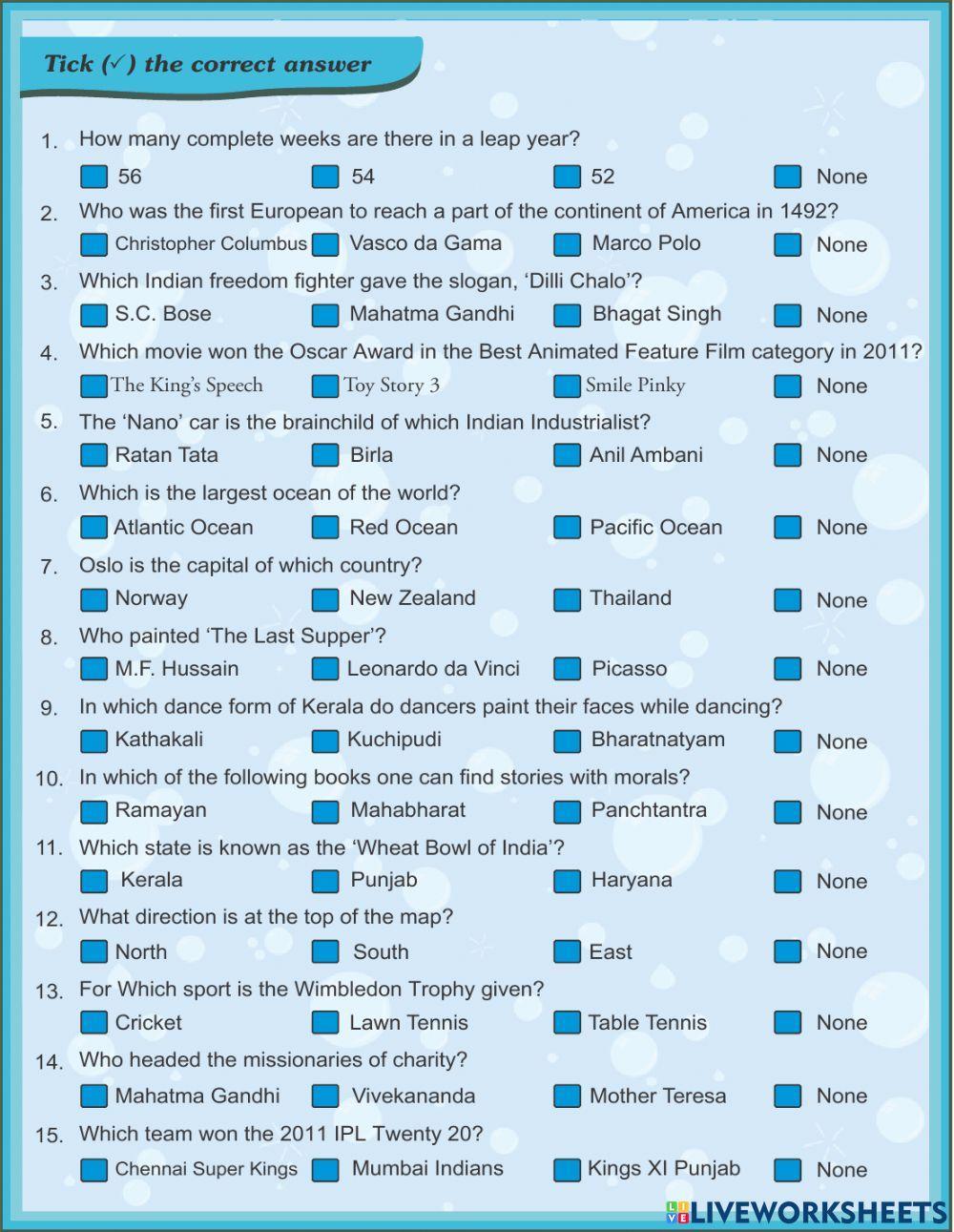 Tick (✓) the correct answer

1. How many complete weeks are there in a leap year?
56 54 52 None

2. Who was the first European to reach a part of the continent of America in 1492?
Christopher Columbus Vasco da Gama Marco Polo None

3. Which Indian freedom fighter gave the slogan, 'Dilli Chalo'?
S.C. Bose Mahatma Gandhi Bhagat Singh None

4. Which movie won the Oscar Award in the Best Animated Feature Film category in 2011?
The King's Speech Toy Story 3 Smile Pinky None

5. The 'Nano' car is the brainchild of which Indian Industrialist?
Ratan Tata Birla Anil Ambani None

6. Which is the largest ocean of the world?
Atlantic Ocean Red Ocean Pacific Ocean None

7. Oslo is the capital of which country?
Norway New Zealand Thailand None

8. Who painted 'The Last Supper'?
M.F. Hussain Leonardo da Vinci Picasso None

9. In which dance form of Kerala do dancers paint their faces while dancing?
Kathakali Kuchipudi Bharatnatyam None

10. In which of the following books one can find stories with morals?
Ramayan Mahabharat Panchtantra None

11. Which state is known as the 'Wheat Bowl of India'?
Kerala Punjab Haryana None

12. What direction is at the top of the map?
North South East None

13. For Which sport is the Wimbledon Trophy given?
Cricket Lawn Tennis Table Tennis None

14. Who headed the missionaries of charity?
Mahatma Gandhi Vivekananda Mother Teresa None

15. Which team won the 2011 IPL Twenty 20?
Chennai Super Kings Mumbai Indians Kings XI Punjab None

LIVEWORKSHEETS